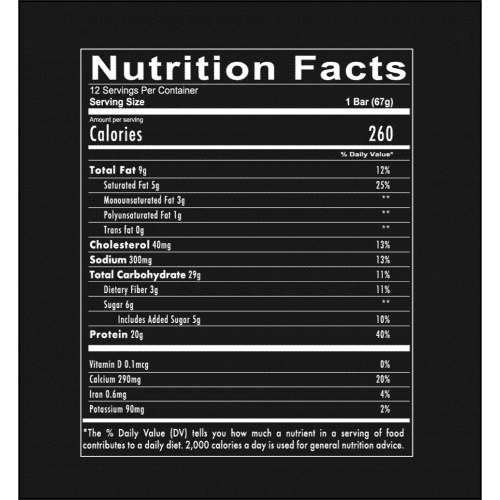 Nutrition Facts

12 Servings Per Container
Serving Size 1 Bar (67g)

Amount per serving
Calories 260

% Daily Value*

Total Fat 9g 12%
Saturated Fat 5g 25%
Monounsaturated Fat 3g **
Polyunsaturated Fat 1g **
Trans fat 0g **
Cholesterol 40mg 13%
Sodium 300mg 13%
Total Carbohydrate 29g 11%
Dietary Fiber 3g 11%
Sugar 6g **
Includes Added Sugar 5g 10%
Protein 20g 40%

Vitamin D 0.1mcg 0%
Calcium 290mg 20%
Iron 0.6mg 4%
Potassium 90mg 2%

*The % Daily Value (DV) tells you how much a nutrient in a serving of food contributes to a daily diet. 2,000 calories a day is used for general nutrition advice.